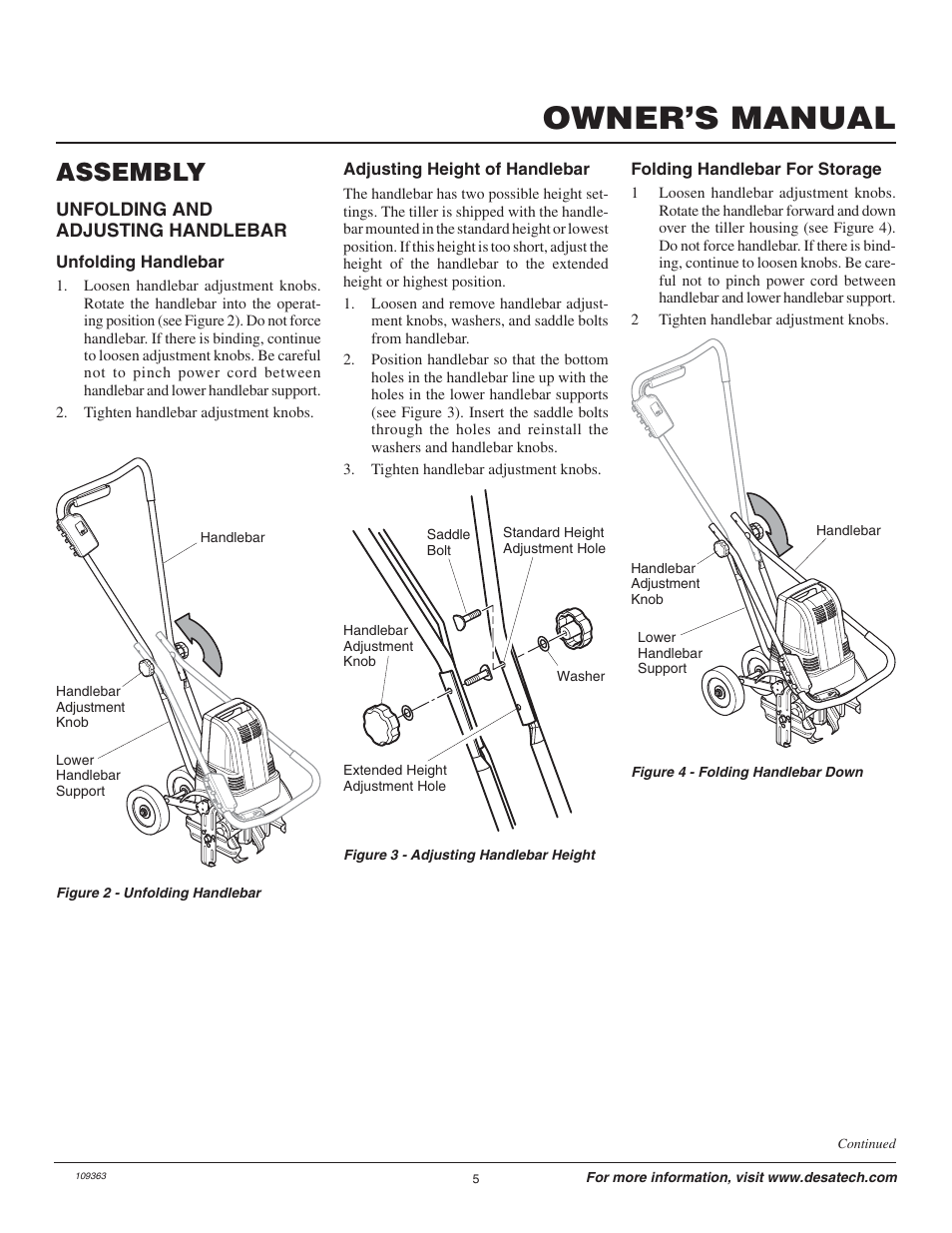 OWNER'S MANUAL

ASSEMBLY

UNFOLDING AND ADJUSTING HANDLEBAR

Unfolding Handlebar

1. Loosen handlebar adjustment knobs. Rotate the handlebar into the operating position (see Figure 2). Do not force handlebar. If there is binding, continue to loosen adjustment knobs. Be careful not to pinch power cord between handlebar and lower handlebar support.

2. Tighten handlebar adjustment knobs.

Handlebar

Handlebar Adjustment Knob

Lower Handlebar Support

Figure 2 - Unfolding Handlebar

Adjusting Height of Handlebar

The handlebar has two possible height settings. The tiller is shipped with the handlebar mounted in the standard height or lowest position. If this height is too short, adjust the height of the handlebar to the extended height or highest position.

1. Loosen and remove handlebar adjustment knobs, washers, and saddle bolts from handlebar.

2. Position handlebar so that the bottom holes in the handlebar line up with the holes in the lower handlebar supports (see Figure 3). Insert the saddle bolts through the holes and reinstall the washers and handlebar knobs.

3. Tighten handlebar adjustment knobs.

Saddle Bolt

Standard Height Adjustment Hole

Handlebar Adjustment Knob

Washer

Extended Height Adjustment Hole

Figure 3 - Adjusting Handlebar Height

Folding Handlebar For Storage

1 Loosen handlebar adjustment knobs. Rotate the handlebar forward and down over the tiller housing (see Figure 4). Do not force handlebar. If there is binding, continue to loosen knobs. Be careful not to pinch power cord between handlebar and lower handlebar support.

2 Tighten handlebar adjustment knobs.

Handlebar

Handlebar Adjustment Knob

Lower Handlebar Support

Figure 4 - Folding Handlebar Down

Continued

109363

5

For more information, visit www.desatech.com